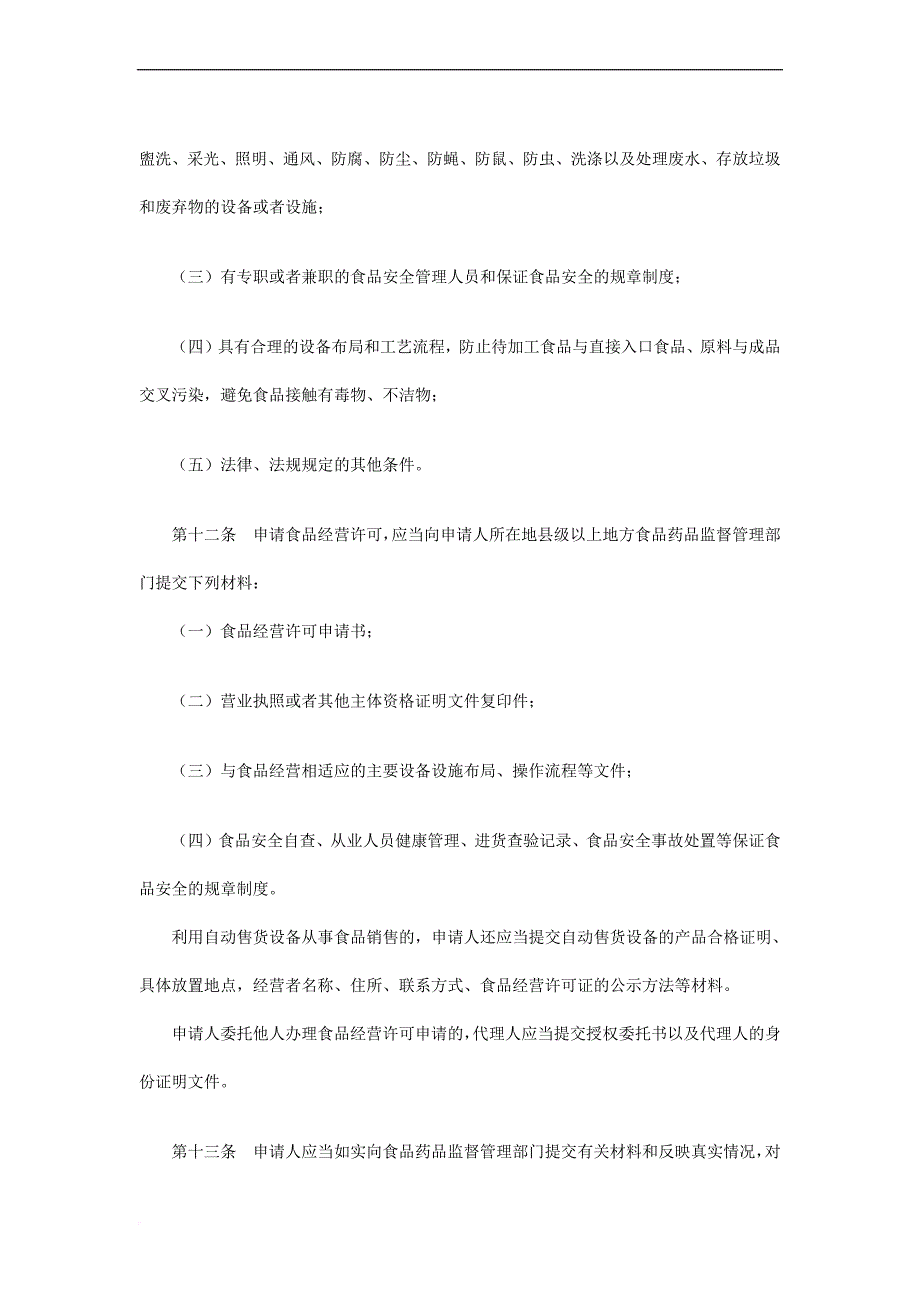 盥洗、采光、照明、通风、防腐、防尘、防蝇、防鼠、防虫、洗涤以及处理废水、存放垃圾和废弃物的设备或者设施；

（三）有专职或者兼职的食品安全管理人员和保证食品安全的规章制度；

（四）具有合理的设备布局和工艺流程，防止待加工食品与直接入口食品、原料与成品交叉污染，避免食品接触有毒物、不洁物；

（五）法律、法规规定的其他条件。

第十二条　申请食品经营许可，应当向申请人所在地县级以上地方食品药品监督管理部门提交下列材料：

（一）食品经营许可申请书；

（二）营业执照或者其他主体资格证明文件复印件；

（三）与食品经营相适应的主要设备设施布局、操作流程等文件；

（四）食品安全自查、从业人员健康管理、进货查验记录、食品安全事故处置等保证食品安全的规章制度。

利用自动售货设备从事食品销售的，申请人还应当提交自动售货设备的产品合格证明、具体放置地点，经营者名称、住所、联系方式、食品经营许可证的公示方法等材料。

申请人委托他人办理食品经营许可申请的，代理人应当提交授权委托书以及代理人的身份证明文件。

第十三条　申请人应当如实向食品药品监督管理部门提交有关材料和反映真实情况，对